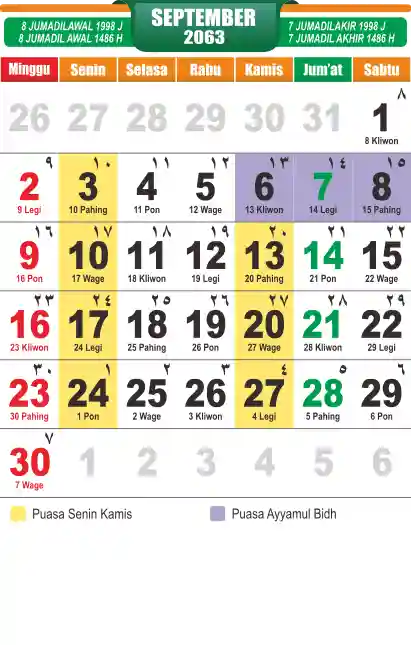 8 JUMADILAWAL 1998 J
8 JUMADIL AWAL 1486 H

SEPTEMBER
2063

7 JUMADILAKIR 1998 J
7 JUMADIL AKHIR 1486 H

| Minggu | Senin | Selasa | Rabu | Kamis | Jum'at | Sabtu |
|---|---|---|---|---|---|---|
| 26 | 27 | 28 | 29 | 30 | 31 | ٨ 1 8 Kliwon |
| ٩ 2 9 Legi | ١٠ 3 10 Pahing | ١١ 4 11 Pon | ١٢ 5 12 Wage | ١٣ 6 13 Kliwon | ١٤ 7 14 Legi | ١٥ 8 15 Pahing |
| ١٦ 9 16 Pon | ١٧ 10 17 Wage | ١٨ 11 18 Kliwon | ١٩ 12 19 Legi | ٢٠ 13 20 Pahing | ٢١ 14 21 Pon | ٢٢ 15 22 Wage |
| ٢٣ 16 23 Kliwon | ٢٤ 17 24 Legi | ٢٥ 18 25 Pahing | ٢٦ 19 26 Pon | ٢٧ 20 27 Wage | ٢٨ 21 28 Kliwon | ٢٩ 22 29 Legi |
| ٣٠ 23 30 Pahing | ١ 24 1 Pon | ٢ 25 2 Wage | ٣ 26 3 Kliwon | ٤ 27 4 Legi | ٥ 28 5 Pahing | ٦ 29 6 Pon |
| ٧ 30 7 Wage | 1 | 2 | 3 | 4 | 5 | 6 |

Puasa Senin Kamis
Puasa Ayyamul Bidh